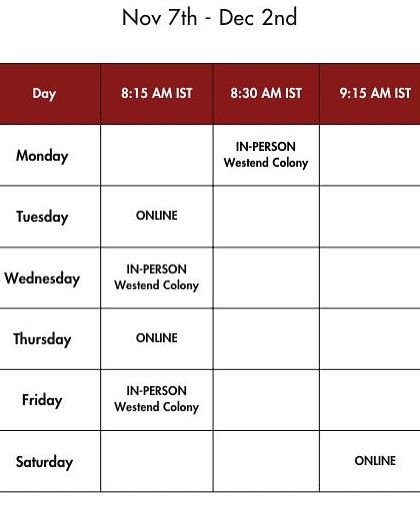 Nov 7th - Dec 2nd

| Day | 8:15 AM IST | 8:30 AM IST | 9:15 AM IST |
|---|---|---|---|
| Monday | | IN-PERSON Westend Colony | |
| Tuesday | ONLINE | | |
| Wednesday | IN-PERSON Westend Colony | | |
| Thursday | ONLINE | | |
| Friday | IN-PERSON Westend Colony | | |
| Saturday | | | ONLINE |